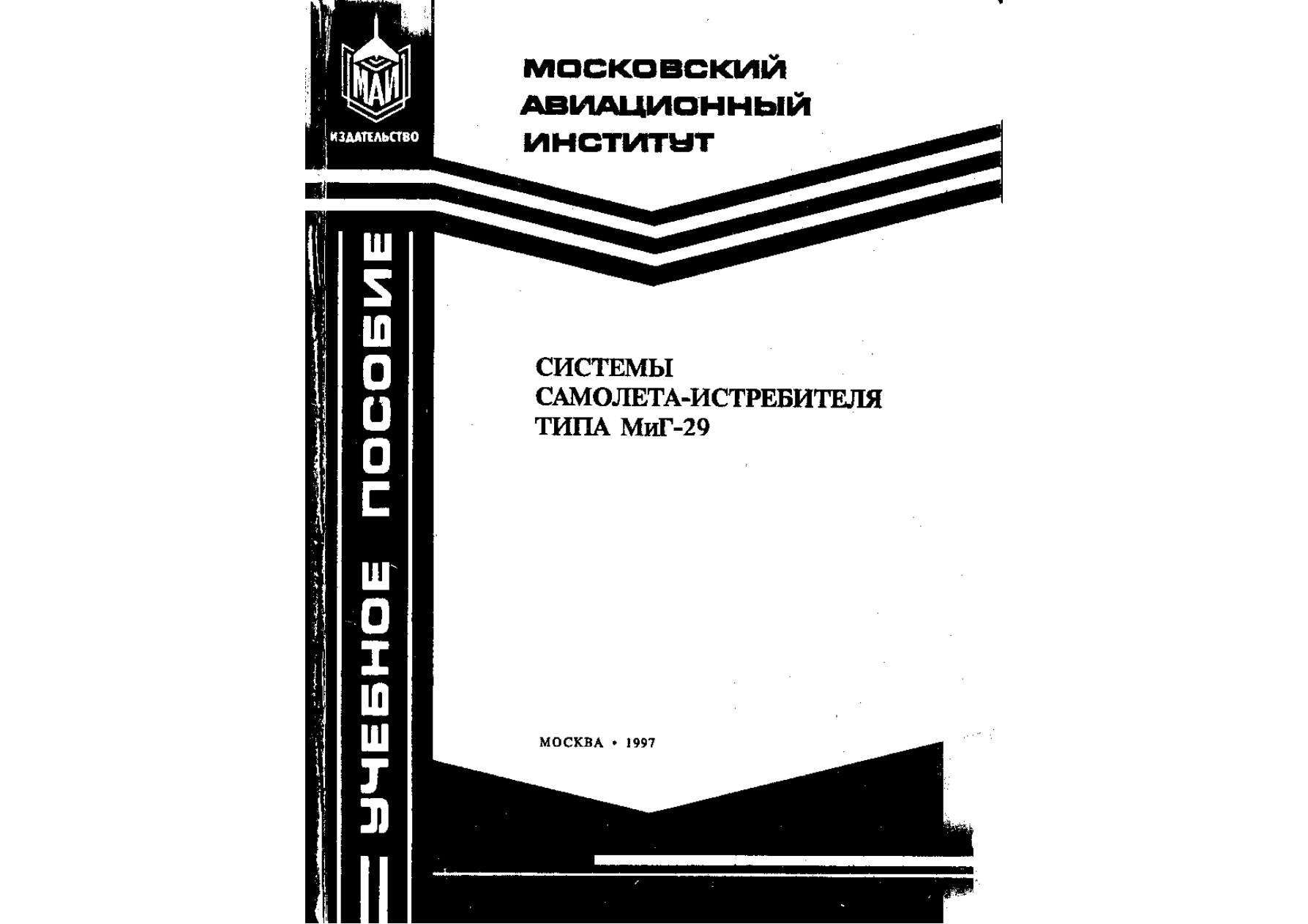 МАИ
ИЗДАТЕЛЬСТВО

МОСКОВСКИЙ АВИАЦИОННЫЙ ИНСТИТУТ

УЧЕБНОЕ ПОСОБИЕ

СИСТЕМЫ
САМОЛЕТА-ИСТРЕБИТЕЛЯ
ТИПА МиГ-29

МОСКВА • 1997